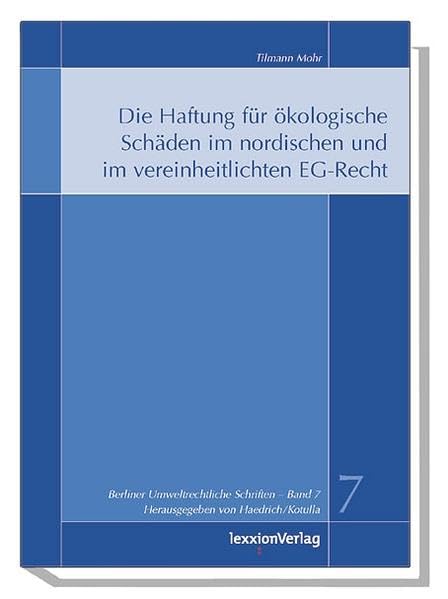 Tilmann Mohr

Die Haftung für ökologische Schäden im nordischen und im vereinheitlichten EG-Recht

Berliner Umweltrechtliche Schriften – Band 7
Herausgegeben von Haedrich/Kotulla

7

lexxionVerlag